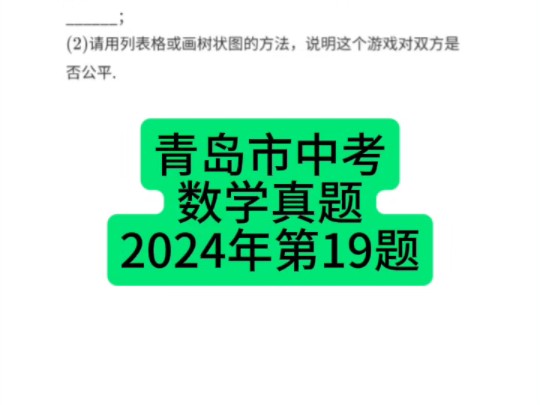 ______;

(2)请用列表格或画树状图的方法，说明这个游戏对双方是否公平.

青岛市中考
数学真题
2024年第19题